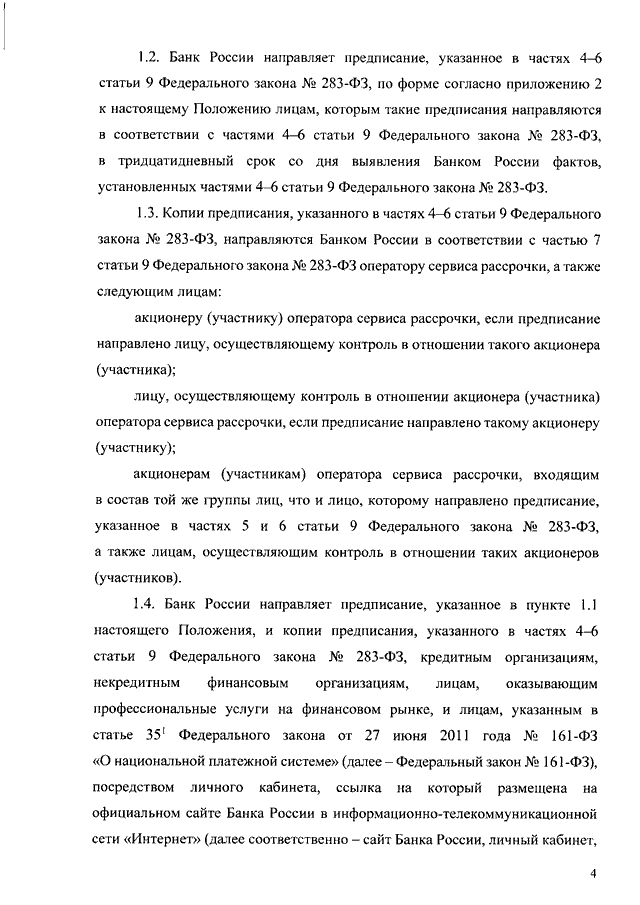 1.2. Банк России направляет предписание, указанное в частях 4–6 статьи 9 Федерального закона № 283-ФЗ, по форме согласно приложению 2 к настоящему Положению лицам, которым такие предписания направляются в соответствии с частями 4–6 статьи 9 Федерального закона № 283-ФЗ, в тридцатидневный срок со дня выявления Банком России фактов, установленных частями 4–6 статьи 9 Федерального закона № 283-ФЗ.

1.3. Копии предписания, указанного в частях 4–6 статьи 9 Федерального закона № 283-ФЗ, направляются Банком России в соответствии с частью 7 статьи 9 Федерального закона № 283-ФЗ оператору сервиса рассрочки, а также следующим лицам:

акционеру (участнику) оператора сервиса рассрочки, если предписание направлено лицу, осуществляющему контроль в отношении такого акционера (участника);

лицу, осуществляющему контроль в отношении акционера (участника) оператора сервиса рассрочки, если предписание направлено такому акционеру (участнику);

акционерам (участникам) оператора сервиса рассрочки, входящим в состав той же группы лиц, что и лицо, которому направлено предписание, указанное в частях 5 и 6 статьи 9 Федерального закона № 283-ФЗ, а также лицам, осуществляющим контроль в отношении таких акционеров (участников).

1.4. Банк России направляет предписание, указанное в пункте 1.1 настоящего Положения, и копии предписания, указанного в частях 4–6 статьи 9 Федерального закона № 283-ФЗ, кредитным организациям, некредитным финансовым организациям, лицам, оказывающим профессиональные услуги на финансовом рынке, и лицам, указанным в статье $35^1$ Федерального закона от 27 июня 2011 года № 161-ФЗ «О национальной платежной системе» (далее – Федеральный закон № 161-ФЗ), посредством личного кабинета, ссылка на который размещена на официальном сайте Банка России в информационно-телекоммуникационной сети «Интернет» (далее соответственно – сайт Банка России, личный кабинет,

4